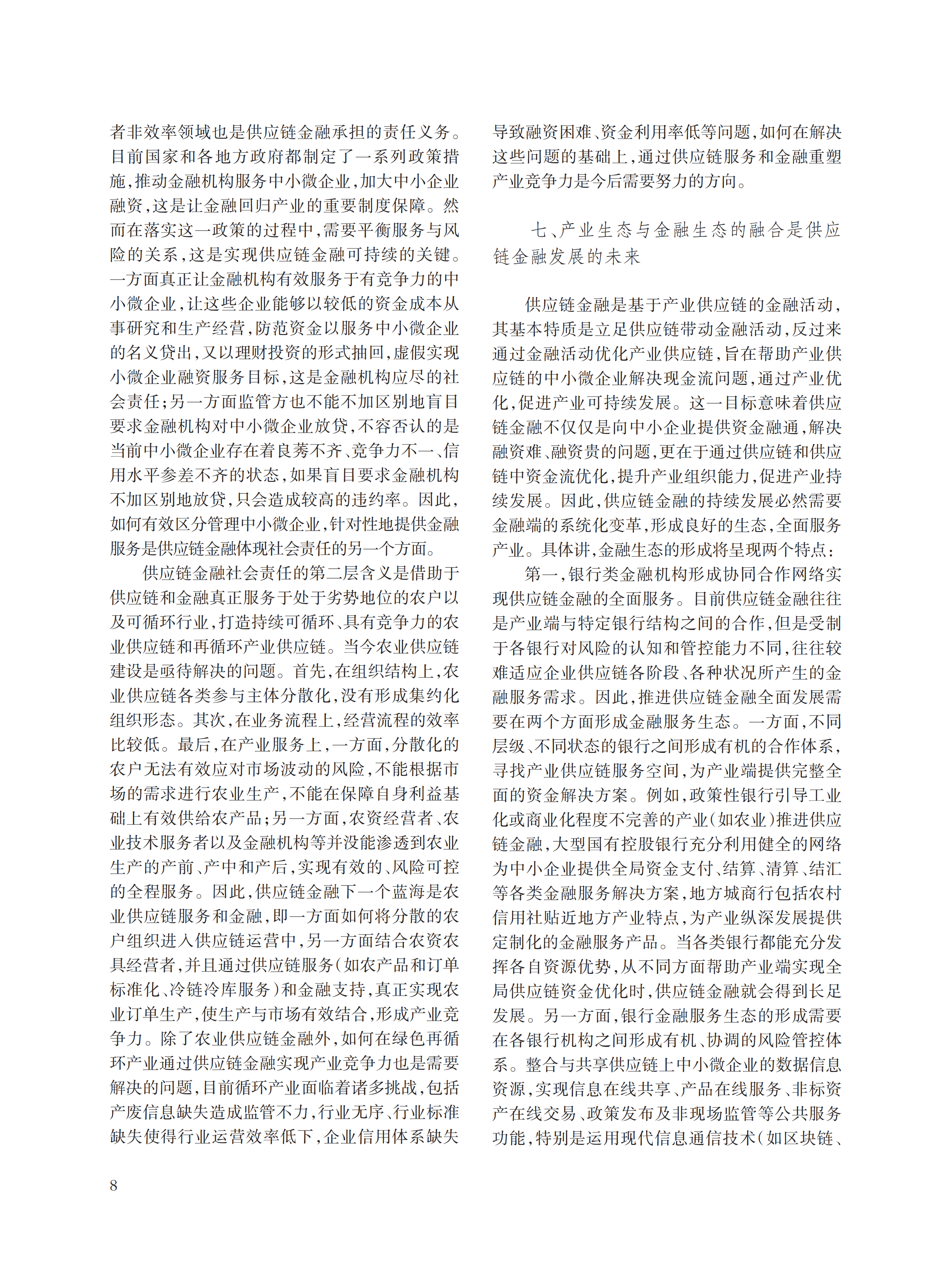 者非效率领域也是供应链金融承担的责任义务。目前国家和各地方政府都制定了一系列政策措施，推动金融机构服务中小微企业，加大中小企业融资，这是让金融回归产业的重要制度保障。然而在落实这一政策的过程中，需要平衡服务与风险的关系，这是实现供应链金融可持续的关键。一方面真正让金融机构有效服务于有竞争力的中小微企业，让这些企业能够以较低的资金成本从事研究和生产经营，防范资金以服务中小微企业的名义贷出，又以理财投资的形式抽回，虚假实现小微企业融资服务目标，这是金融机构应尽的社会责任；另一方面监管方也不能不加区别地盲目要求金融机构对中小微企业放贷，不容否认的是当前中小微企业存在着良莠不齐、竞争力不一、信用水平参差不齐的状态，如果盲目要求金融机构不加区别地放贷，只会造成较高的违约率。因此，如何有效区分管理中小微企业，针对性地提供金融服务是供应链金融体现社会责任的另一个方面。

供应链金融社会责任的第二层含义是借助于供应链和金融真正服务于处于劣势地位的农户以及可循环行业，打造持续可循环、具有竞争力的农业供应链和再循环产业供应链。当今农业供应链建设是亟待解决的问题。首先，在组织结构上，农业供应链各类参与主体分散化，没有形成集约化组织形态。其次，在业务流程上，经营流程的效率比较低。最后，在产业服务上，一方面，分散化的农户无法有效应对市场波动的风险，不能根据市场的需求进行农业生产，不能在保障自身利益基础上有效供给农产品；另一方面，农资经营者、农业技术服务者以及金融机构等并没能渗透到农业生产的产前、产中和产后，实现有效的、风险可控的全程服务。因此，供应链金融下一个蓝海是农业供应链服务和金融，即一方面如何将分散的农户组织进入供应链运营中，另一方面结合农资农具经营者，并且通过供应链服务（如农产品和订单标准化、冷链冷库服务）和金融支持，真正实现农业订单生产，使生产与市场有效结合，形成产业竞争力。除了农业供应链金融外，如何在绿色再循环产业通过供应链金融实现产业竞争力也是需要解决的问题，目前循环产业面临着诸多挑战，包括产废信息缺失造成监管不力，行业无序、行业标准缺失使得行业运营效率低下，企业信用体系缺失导致融资困难、资金利用率低等问题，如何在解决这些问题的基础上，通过供应链服务和金融重塑产业竞争力是今后需要努力的方向。

七、产业生态与金融生态的融合是供应链金融发展的未来

供应链金融是基于产业供应链的金融活动，其基本特质是立足供应链带动金融活动，反过来通过金融活动优化产业供应链，旨在帮助产业供应链的中小微企业解决现金流问题，通过产业优化，促进产业可持续发展。这一目标意味着供应链金融不仅仅是向中小企业提供资金融通，解决融资难、融资贵的问题，更在于通过供应链和供应链中资金流优化，提升产业组织能力，促进产业持续发展。因此，供应链金融的持续发展必然需要金融端的系统化变革，形成良好的生态，全面服务产业。具体讲，金融生态的形成将呈现两个特点：

第一，银行类金融机构形成协同合作网络实现供应链金融的全面服务。目前供应链金融往往是产业端与特定银行结构之间的合作，但是受制于各银行对风险的认知和管控能力不同，往往较难适应企业供应链各阶段、各种状况所产生的金融服务需求。因此，推进供应链金融全面发展需要在两个方面形成金融服务生态。一方面，不同层级、不同状态的银行之间形成有机的合作体系，寻找产业供应链服务空间，为产业端提供完整全面的资金解决方案。例如，政策性银行引导工业化或商业化程度不完善的产业（如农业）推进供应链金融，大型国有控股银行充分利用健全的网络为中小企业提供全局资金支付、结算、清算、结汇等各类金融服务解决方案，地方城商行包括农村信用社贴近地方产业特点，为产业纵深发展提供定制化的金融服务产品。当各类银行都能充分发挥各自资源优势，从不同方面帮助产业端实现全局供应链资金优化时，供应链金融就会得到长足发展。另一方面，银行金融服务生态的形成需要在各银行机构之间形成有机、协调的风险管控体系。整合与共享供应链上中小微企业的数据信息资源，实现信息在线共享、产品在线服务、非标资产在线交易、政策发布及非现场监管等公共服务功能，特别是运用现代信息通信技术（如区块链、

8